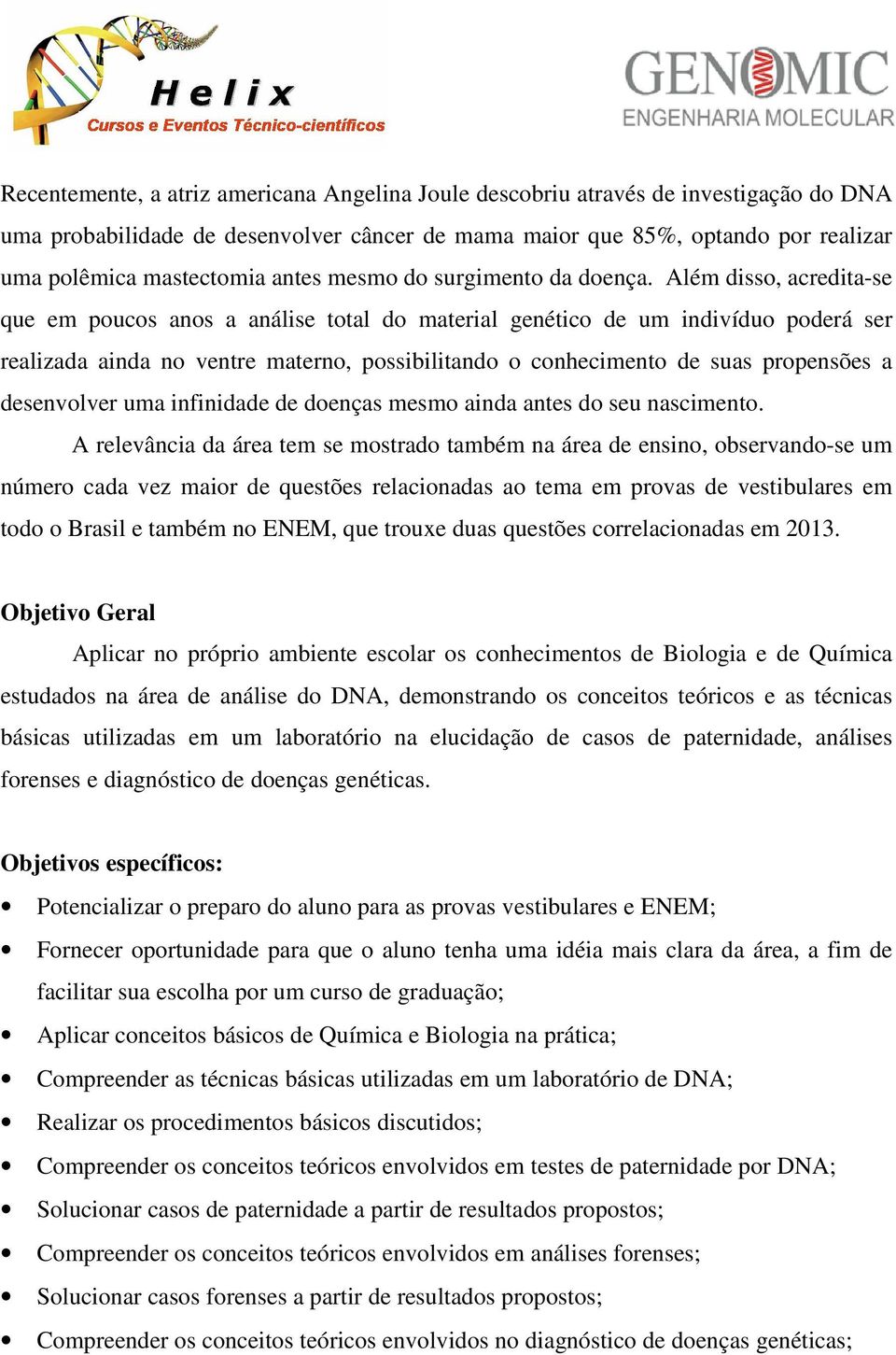 Helix
Cursos e Eventos Técnico-científicos

GENOMIC
ENGENHARIA MOLECULAR

Recentemente, a atriz americana Angelina Joule descobriu através de investigação do DNA uma probabilidade de desenvolver câncer de mama maior que 85%, optando por realizar uma polêmica mastectomia antes mesmo do surgimento da doença. Além disso, acredita-se que em poucos anos a análise total do material genético de um indivíduo poderá ser realizada ainda no ventre materno, possibilitando o conhecimento de suas propensões a desenvolver uma infinidade de doenças mesmo ainda antes do seu nascimento.

A relevância da área tem se mostrado também na área de ensino, observando-se um número cada vez maior de questões relacionadas ao tema em provas de vestibulares em todo o Brasil e também no ENEM, que trouxe duas questões correlacionadas em 2013.

Objetivo Geral

Aplicar no próprio ambiente escolar os conhecimentos de Biologia e de Química estudados na área de análise do DNA, demonstrando os conceitos teóricos e as técnicas básicas utilizadas em um laboratório na elucidação de casos de paternidade, análises forenses e diagnóstico de doenças genéticas.

Objetivos específicos:

• Potencializar o preparo do aluno para as provas vestibulares e ENEM;
• Fornecer oportunidade para que o aluno tenha uma idéia mais clara da área, a fim de facilitar sua escolha por um curso de graduação;
• Aplicar conceitos básicos de Química e Biologia na prática;
• Compreender as técnicas básicas utilizadas em um laboratório de DNA;
• Realizar os procedimentos básicos discutidos;
• Compreender os conceitos teóricos envolvidos em testes de paternidade por DNA;
• Solucionar casos de paternidade a partir de resultados propostos;
• Compreender os conceitos teóricos envolvidos em análises forenses;
• Solucionar casos forenses a partir de resultados propostos;
• Compreender os conceitos teóricos envolvidos no diagnóstico de doenças genéticas;